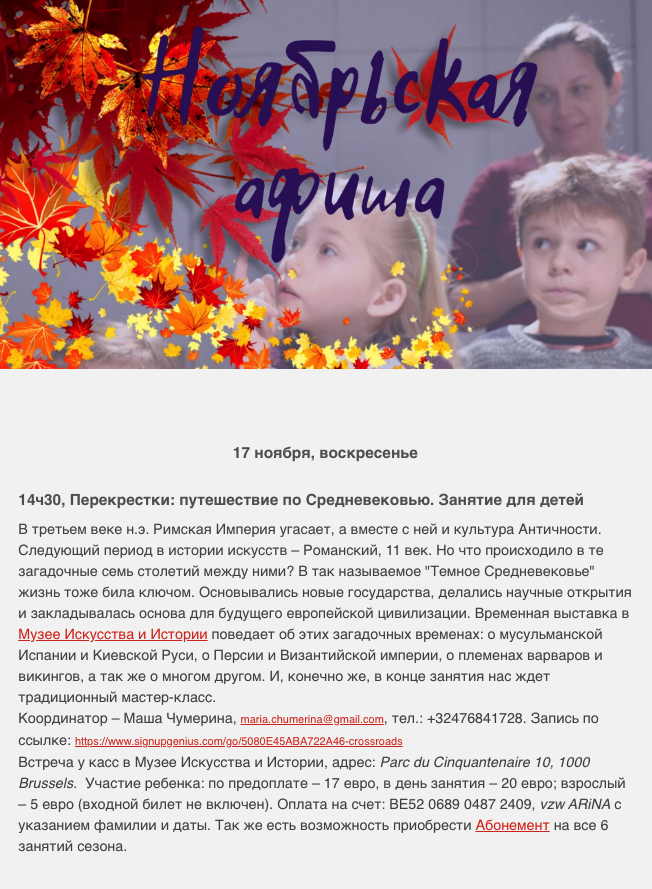 Ноябрьская афиша

17 ноября, воскресенье

14ч30, Перекрестки: путешествие по Средневековью. Занятие для детей

В третьем веке н.э. Римская Империя угасает, а вместе с ней и культура Античности. Следующий период в истории искусств – Романский, 11 век. Но что происходило в те загадочные семь столетий между ними? В так называемое "Темное Средневековье" жизнь тоже била ключом. Основывались новые государства, делались научные открытия и закладывалась основа для будущего европейской цивилизации. Временная выставка в Музее Искусства и Истории поведает об этих загадочных временах: о мусульманской Испании и Киевской Руси, о Персии и Византийской империи, о племенах варваров и викингов, а так же о многом другом. И, конечно же, в конце занятия нас ждет традиционный мастер-класс.
Координатор – Маша Чумерина, maria.chumerina@gmail.com, тел.: +32476841728. Запись по ссылке: https://www.signupgenius.com/go/5080E45ABA722A46-crossroads
Встреча у касс в Музее Искусства и Истории, адрес: Parc du Cinquantenaire 10, 1000 Brussels. Участие ребенка: по предоплате – 17 евро, в день занятия – 20 евро; взрослый – 5 евро (входной билет не включен). Оплата на счет: BE52 0689 0487 2409, vzw ARiNA с указанием фамилии и даты. Так же есть возможность приобрести Абонемент на все 6 занятий сезона.